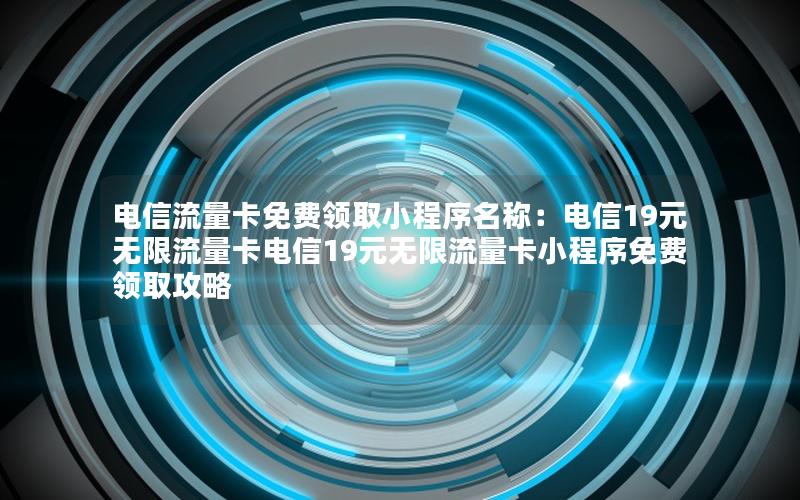 电信流量卡免费领取小程序名称：电信19元无限流量卡电信19元无限流量卡小程序免费领取攻略